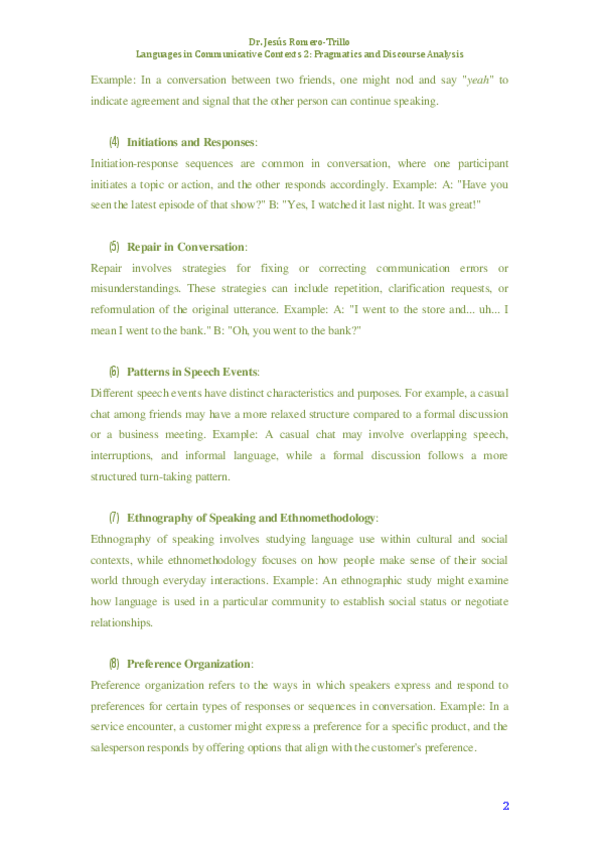 Dr. Jesús Romero-Trillo
Languages in Communicative Contexts 2: Pragmatics and Discourse Analysis

Example: In a conversation between two friends, one might nod and say "yeah" to indicate agreement and signal that the other person can continue speaking.

(4) Initiations and Responses:
Initiation-response sequences are common in conversation, where one participant initiates a topic or action, and the other responds accordingly. Example: A: "Have you seen the latest episode of that show?" B: "Yes, I watched it last night. It was great!"

(5) Repair in Conversation:
Repair involves strategies for fixing or correcting communication errors or misunderstandings. These strategies can include repetition, clarification requests, or reformulation of the original utterance. Example: A: "I went to the store and... uh... I mean I went to the bank." B: "Oh, you went to the bank?"

(6) Patterns in Speech Events:
Different speech events have distinct characteristics and purposes. For example, a casual chat among friends may have a more relaxed structure compared to a formal discussion or a business meeting. Example: A casual chat may involve overlapping speech, interruptions, and informal language, while a formal discussion follows a more structured turn-taking pattern.

(7) Ethnography of Speaking and Ethnomethodology:
Ethnography of speaking involves studying language use within cultural and social contexts, while ethnomethodology focuses on how people make sense of their social world through everyday interactions. Example: An ethnographic study might examine how language is used in a particular community to establish social status or negotiate relationships.

(8) Preference Organization:
Preference organization refers to the ways in which speakers express and respond to preferences for certain types of responses or sequences in conversation. Example: In a service encounter, a customer might express a preference for a specific product, and the salesperson responds by offering options that align with the customer's preference.

2